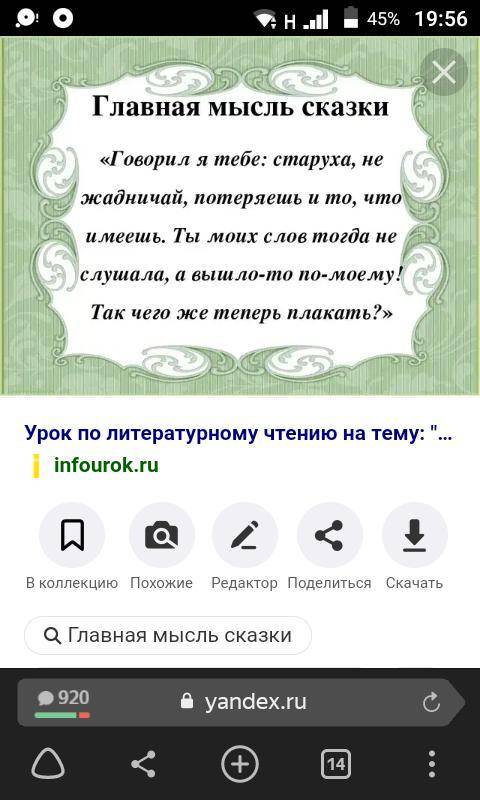 H 45% 19:56

Главная мысль сказки

«Говорил я тебе: старуха, не жадничай, потеряешь и то, что имеешь. Ты моих слов тогда не слушала, а вышло-то по-моему! Так чего же теперь плакать?»

Урок по литературному чтению на тему: "...

infourok.ru

В коллекцию Похожие Редактор Поделиться Скачать

Главная мысль сказки

920 yandex.ru

14